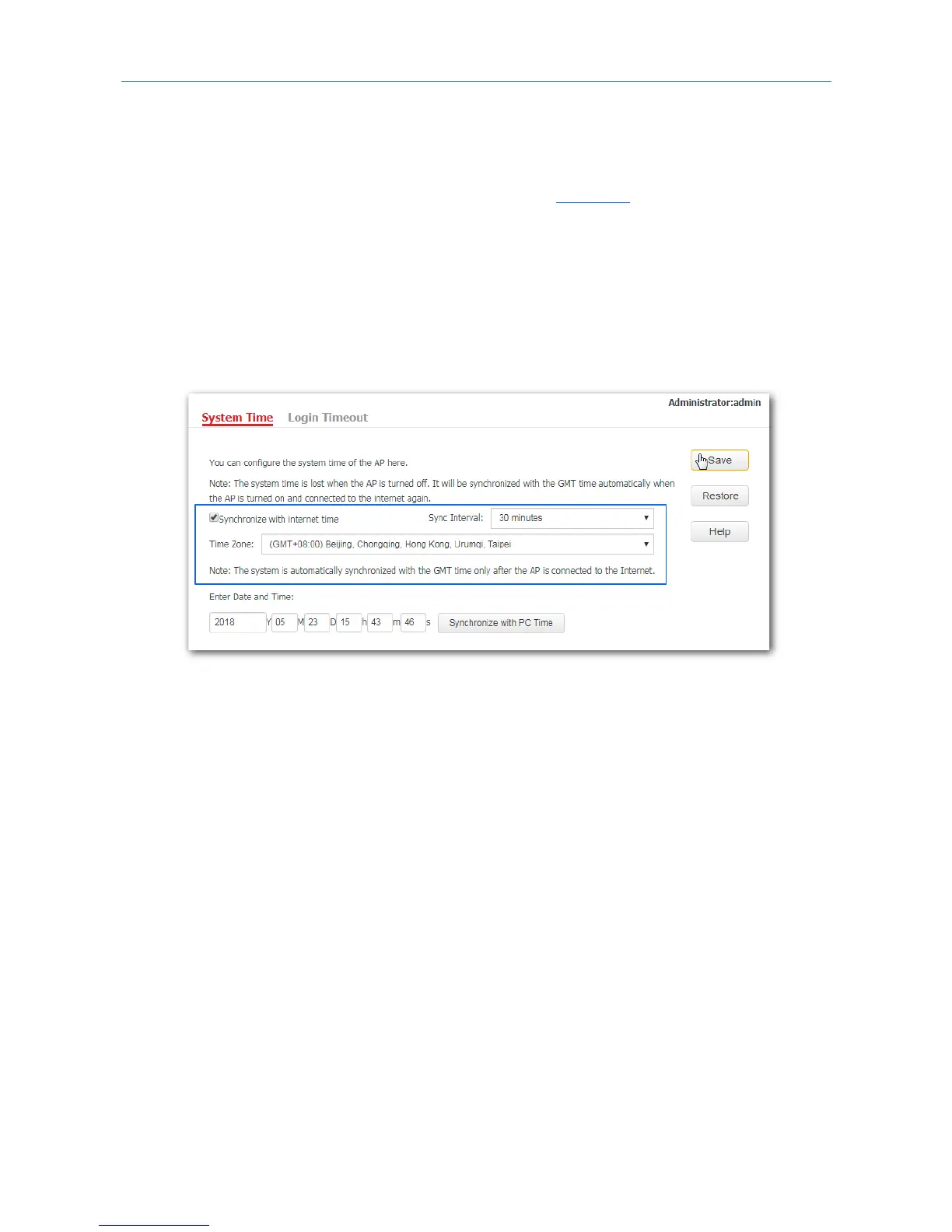 System Time Login Timeout

Administrator:admin

You can configure the system time of the AP here.

Note: The system time is lost when the AP is turned off. It will be synchronized with the GMT time automatically when the AP is turned on and connected to the internet again.

☑ Synchronize with internet time

Sync Interval: 30 minutes

Time Zone: (GMT+08:00) Beijing, Chongqing, Hong Kong, Urumqi, Taipei

Note: The system is automatically synchronized with the GMT time only after the AP is connected to the Internet.

Enter Date and Time:

2018 Y 05 M 23 D 15 h 43 m 46 s Synchronize with PC Time

Save

Restore

Help